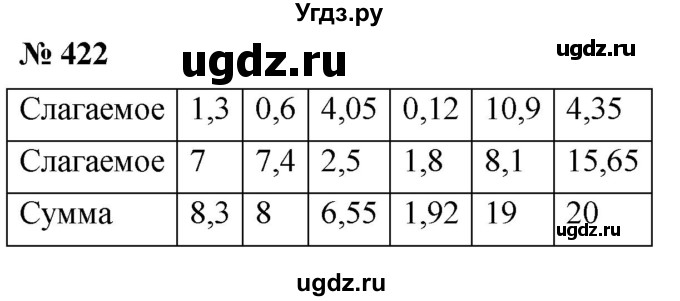 Угдз.ру

№ 422 ugdz.ru ugdz.ru

| Слагаемое | 1,3 | 0,6 | 4,05 | 0,12 | 10,9 | 4,35 |
|---|---|---|---|---|---|---|
| Слагаемое | 7 | 7,4 | 2,5 | 1,8 | 8,1 | 15,65 |
| Сумма | 8,3 | 8 | 6,55 | 1,92 | 19 | 20 |

ugdz.ru

ugdz.ru